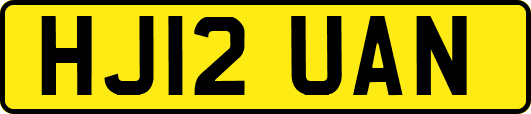 HJ12 UAN